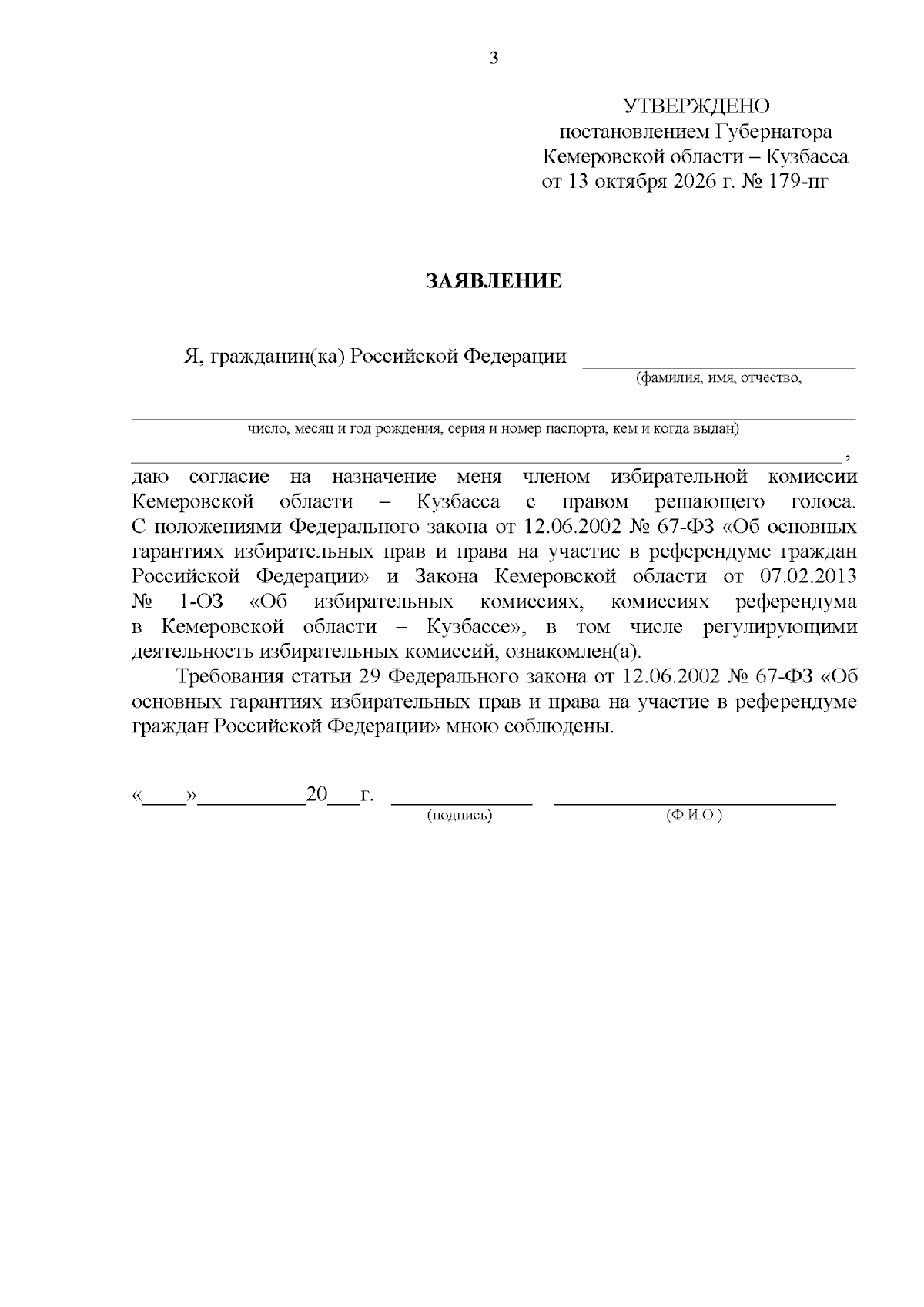 3

УТВЕРЖДЕНО
постановлением Губернатора
Кемеровской области – Кузбасса
от 13 октября 2026 г. № 179-пг

ЗАЯВЛЕНИЕ

Я, гражданин(ка) Российской Федерации ____
(фамилия, имя, отчество,

____
число, месяц и год рождения, серия и номер паспорта, кем и когда выдан)

____,
даю согласие на назначение меня членом избирательной комиссии Кемеровской области – Кузбасса с правом решающего голоса. С положениями Федерального закона от 12.06.2002 № 67-ФЗ «Об основных гарантиях избирательных прав и права на участие в референдуме граждан Российской Федерации» и Закона Кемеровской области от 07.02.2013 № 1-ОЗ «Об избирательных комиссиях, комиссиях референдума в Кемеровской области – Кузбассе», в том числе регулирующими деятельность избирательных комиссий, ознакомлен(а).

Требования статьи 29 Федерального закона от 12.06.2002 № 67-ФЗ «Об основных гарантиях избирательных прав и права на участие в референдуме граждан Российской Федерации» мною соблюдены.

«____»____20____г. ____ ____
(подпись) (Ф.И.О.)